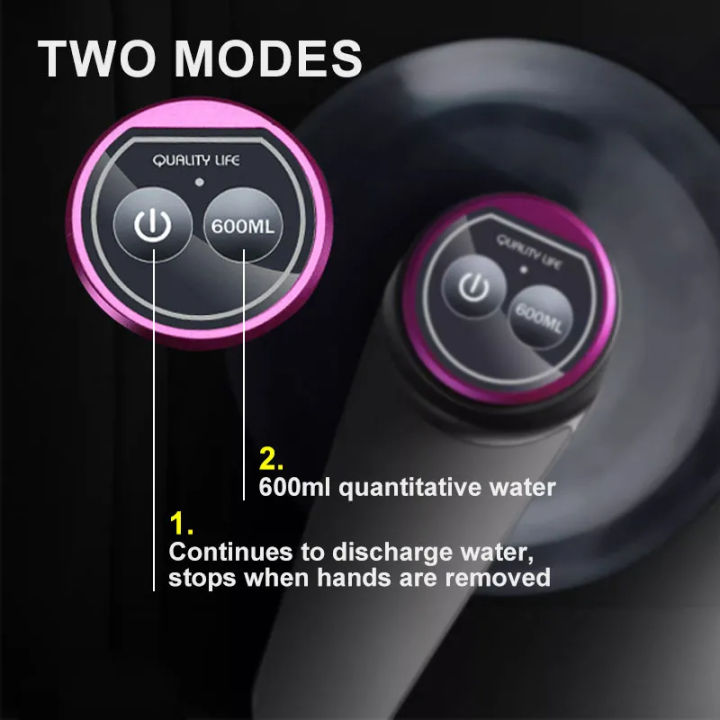 TWO MODES

QUALITY LIFE

600ML

QUALITY LIFE

600ML

2.
600ml quantitative water

1.
Continues to discharge water, stops when hands are removed